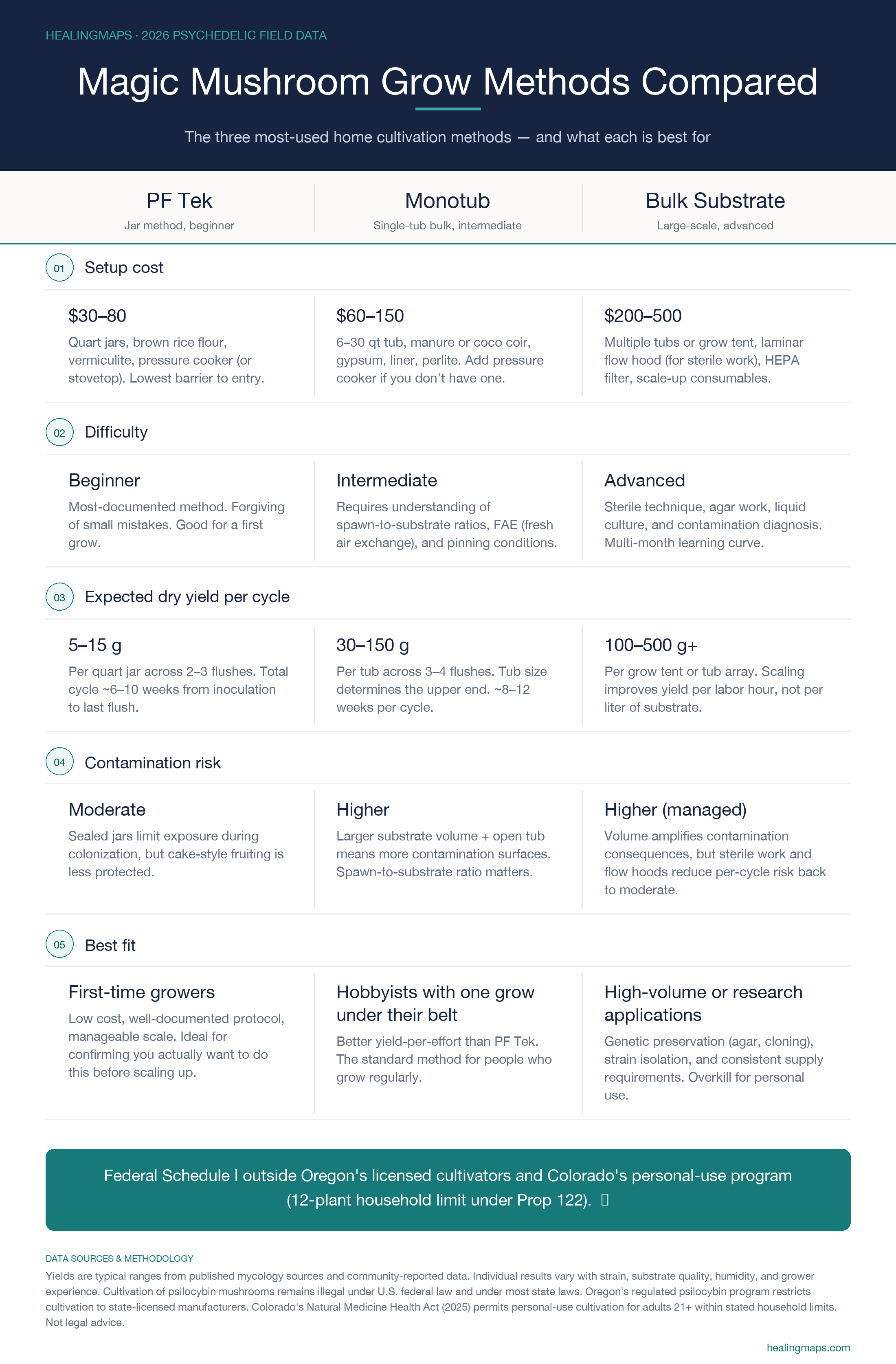 HEALINGMAPS · 2026 PSYCHEDELIC FIELD DATA

Magic Mushroom Grow Methods Compared

The three most-used home cultivation methods — and what each is best for

PF Tek
Jar method, beginner

Monotub
Single-tub bulk, intermediate

Bulk Substrate
Large-scale, advanced

01 Setup cost

$30–80
Quart jars, brown rice flour, vermiculite, pressure cooker (or stovetop). Lowest barrier to entry.

$60–150
6–30 qt tub, manure or coco coir, gypsum, liner, perlite. Add pressure cooker if you don't have one.

$200–500
Multiple tubs or grow tent, laminar flow hood (for sterile work), HEPA filter, scale-up consumables.

02 Difficulty

Beginner
Most-documented method. Forgiving of small mistakes. Good for a first grow.

Intermediate
Requires understanding of spawn-to-substrate ratios, FAE (fresh air exchange), and pinning conditions.

Advanced
Sterile technique, agar work, liquid culture, and contamination diagnosis. Multi-month learning curve.

03 Expected dry yield per cycle

5–15 g
Per quart jar across 2–3 flushes. Total cycle ~6–10 weeks from inoculation to last flush.

30–150 g
Per tub across 3–4 flushes. Tub size determines the upper end. ~8–12 weeks per cycle.

100–500 g+
Per grow tent or tub array. Scaling improves yield per labor hour, not per liter of substrate.

04 Contamination risk

Moderate
Sealed jars limit exposure during colonization, but cake-style fruiting is less protected.

Higher
Larger substrate volume + open tub means more contamination surfaces. Spawn-to-substrate ratio matters.

Higher (managed)
Volume amplifies contamination consequences, but sterile work and flow hoods reduce per-cycle risk back to moderate.

05 Best fit

First-time growers
Low cost, well-documented protocol, manageable scale. Ideal for confirming you actually want to do this before scaling up.

Hobbyists with one grow under their belt
Better yield-per-effort than PF Tek. The standard method for people who grow regularly.

High-volume or research applications
Genetic preservation (agar, cloning), strain isolation, and consistent supply requirements. Overkill for personal use.

Federal Schedule I outside Oregon's licensed cultivators and Colorado's personal-use program (12-plant household limit under Prop 122).

DATA SOURCES & METHODOLOGY
Yields are typical ranges from published mycology sources and community-reported data. Individual results vary with strain, substrate quality, humidity, and grower experience. Cultivation of psilocybin mushrooms remains illegal under U.S. federal law and under most state laws. Oregon's regulated psilocybin program restricts cultivation to state-licensed manufacturers. Colorado's Natural Medicine Health Act (2025) permits personal-use cultivation for adults 21+ within stated household limits. Not legal advice.

healingmaps.com